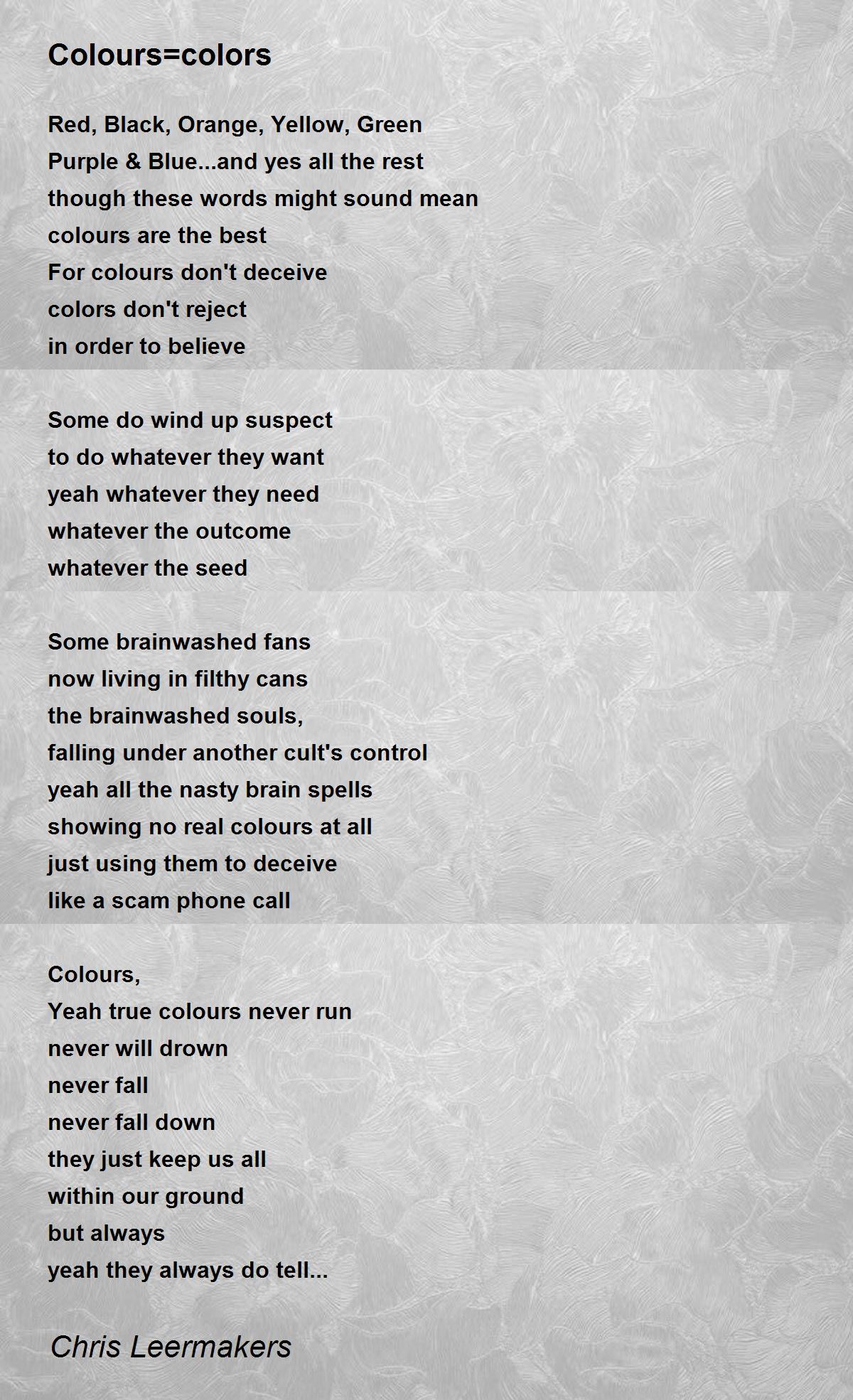 Colours=colors

Red, Black, Orange, Yellow, Green
Purple & Blue...and yes all the rest
though these words might sound mean
colours are the best
For colours don't deceive
colors don't reject
in order to believe

Some do wind up suspect
to do whatever they want
yeah whatever they need
whatever the outcome
whatever the seed

Some brainwashed fans
now living in filthy cans
the brainwashed souls,
falling under another cult's control
yeah all the nasty brain spells
showing no real colours at all
just using them to deceive
like a scam phone call

Colours,
Yeah true colours never run
never will drown
never fall
never fall down
they just keep us all
within our ground
but always
yeah they always do tell...

Chris Leermakers